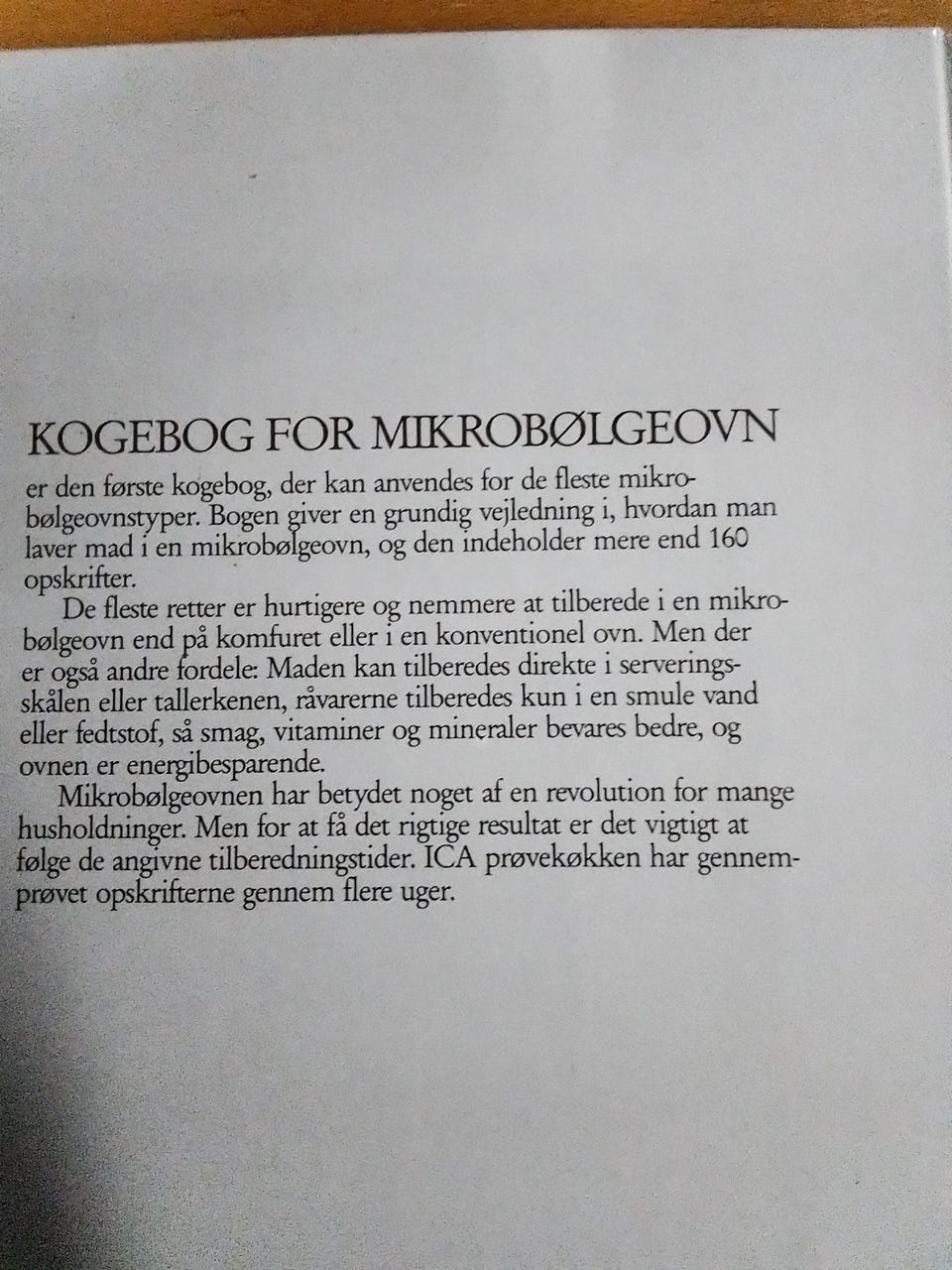 KOGEBOG FOR MIKROBØLGEOVN

er den første kogebog, der kan anvendes for de fleste mikrobølgeovnstyper. Bogen giver en grundig vejledning i, hvordan man laver mad i en mikrobølgeovn, og den indeholder mere end 160 opskrifter.

De fleste retter er hurtigere og nemmere at tilberede i en mikrobølgeovn end på komfuret eller i en konventionel ovn. Men der er også andre fordele: Maden kan tilberedes direkte i serveringsskålen eller tallerkenen, råvarerne tilberedes kun i en smule vand eller fedtstof, så smag, vitaminer og mineraler bevares bedre, og ovnen er energibesparende.

Mikrobølgeovnen har betydet noget af en revolution for mange husholdninger. Men for at få det rigtige resultat er det vigtigt at følge de angivne tilberedningstider. ICA prøvekøkken har gennemprøvet opskrifterne gennem flere uger.